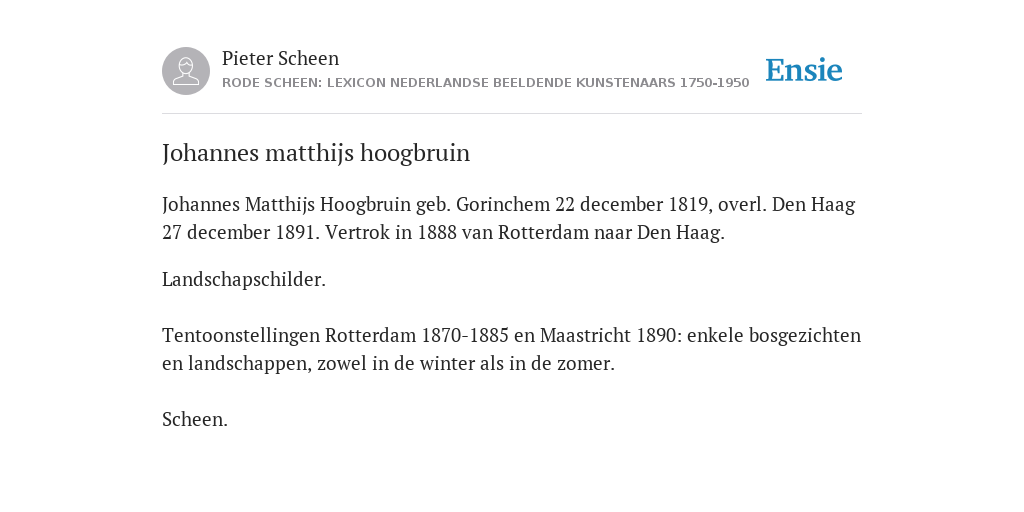 Pieter Scheen
RODE SCHEEN: LEXICON NEDERLANDSE BEELDENDE KUNSTENAARS 1750-1950

Ensie

Johannes matthijs hoogbruin

Johannes Matthijs Hoogbruin geb. Gorinchem 22 december 1819, overl. Den Haag 27 december 1891. Vertrok in 1888 van Rotterdam naar Den Haag.

Landschapschilder.

Tentoonstellingen Rotterdam 1870-1885 en Maastricht 1890: enkele bosgezichten en landschappen, zowel in de winter als in de zomer.

Scheen.